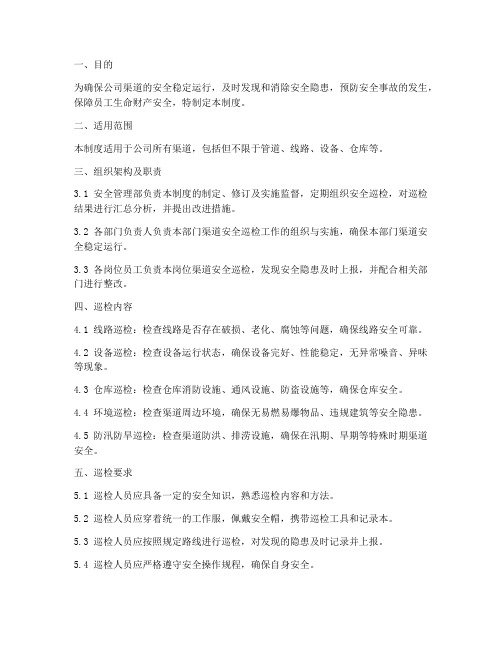 一、目的

为确保公司渠道的安全稳定运行，及时发现和消除安全隐患，预防安全事故的发生，保障员工生命财产安全，特制定本制度。

二、适用范围

本制度适用于公司所有渠道，包括但不限于管道、线路、设备、仓库等。

三、组织架构及职责

3.1 安全管理部负责本制度的制定、修订及实施监督，定期组织安全巡检，对巡检结果进行汇总分析，并提出改进措施。

3.2 各部门负责人负责本部门渠道安全巡检工作的组织与实施，确保本部门渠道安全稳定运行。

3.3 各岗位员工负责本岗位渠道安全巡检，发现安全隐患及时上报，并配合相关部门进行整改。

四、巡检内容

4.1 线路巡检：检查线路是否存在破损、老化、腐蚀等问题，确保线路安全可靠。

4.2 设备巡检：检查设备运行状态，确保设备完好、性能稳定，无异常噪音、异味等现象。

4.3 仓库巡检：检查仓库消防设施、通风设施、防盗设施等，确保仓库安全。

4.4 环境巡检：检查渠道周边环境，确保无易燃易爆物品、违规建筑等安全隐患。

4.5 防汛防旱巡检：检查渠道防洪、排涝设施，确保在汛期、旱期等特殊时期渠道安全。

五、巡检要求

5.1 巡检人员应具备一定的安全知识，熟悉巡检内容和方法。

5.2 巡检人员应穿着统一的工作服，佩戴安全帽，携带巡检工具和记录本。

5.3 巡检人员应按照规定路线进行巡检，对发现的隐患及时记录并上报。

5.4 巡检人员应严格遵守安全操作规程，确保自身安全。